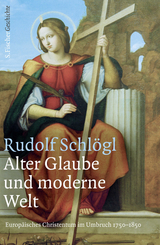 S. Fischer Geschichte

Rudolf Schlögl
Alter Glaube und moderne Welt

Europäisches Christentum im Umbruch 1750–1850